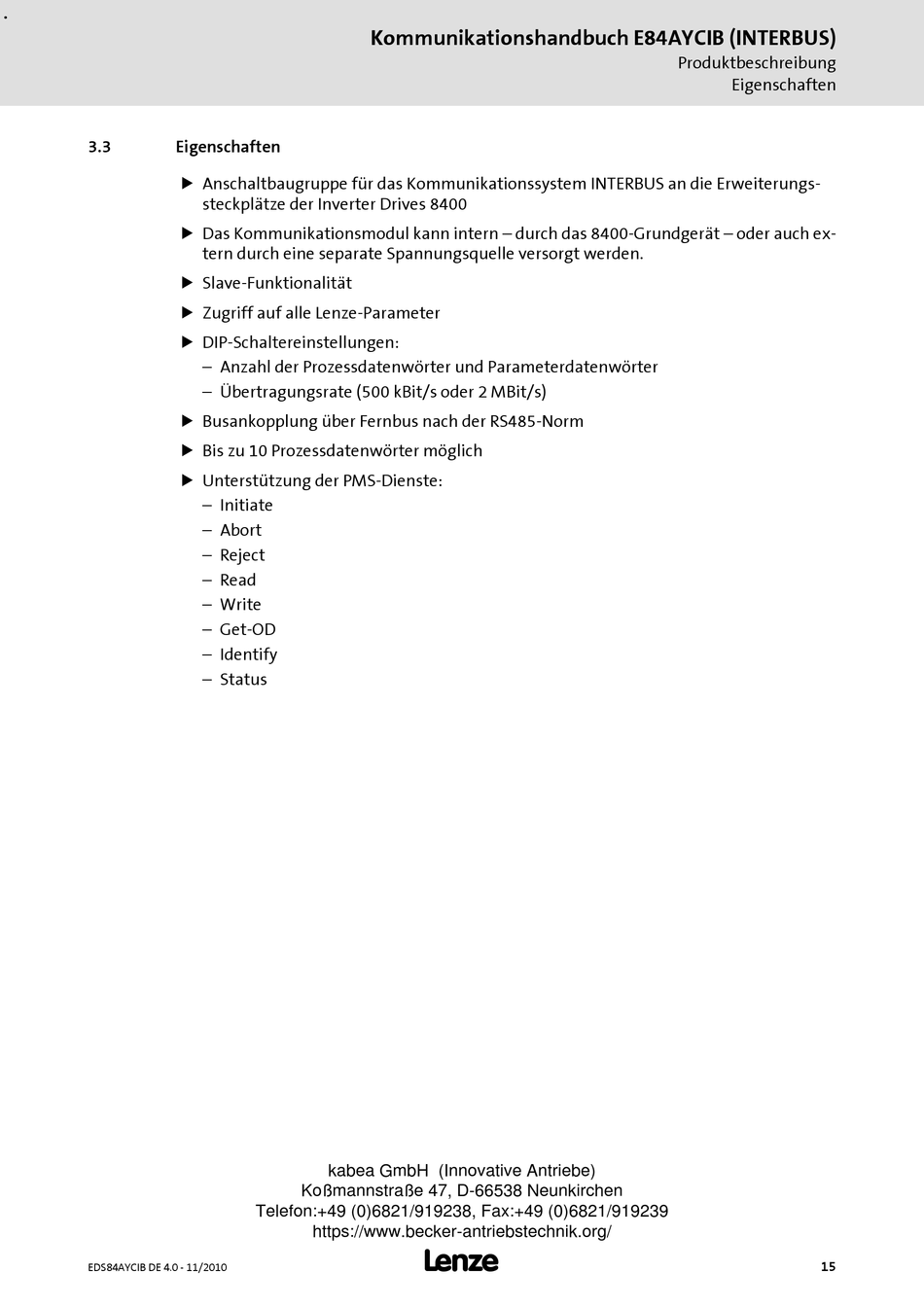 Kommunikationshandbuch E84AYCIB (INTERBUS)
Produktbeschreibung
Eigenschaften

3.3 Eigenschaften

▶ Anschaltbaugruppe für das Kommunikationssystem INTERBUS an die Erweiterungssteckplätze der Inverter Drives 8400

▶ Das Kommunikationsmodul kann intern – durch das 8400-Grundgerät – oder auch extern durch eine separate Spannungsquelle versorgt werden.

▶ Slave-Funktionalität

▶ Zugriff auf alle Lenze-Parameter

▶ DIP-Schaltereinstellungen:
– Anzahl der Prozessdatenwörter und Parameterdatenwörter
– Übertragungsrate (500 kBit/s oder 2 MBit/s)

▶ Busankopplung über Fernbus nach der RS485-Norm

▶ Bis zu 10 Prozessdatenwörter möglich

▶ Unterstützung der PMS-Dienste:
– Initiate
– Abort
– Reject
– Read
– Write
– Get-OD
– Identify
– Status

kabea GmbH (Innovative Antriebe)
Koßmannstraße 47, D-66538 Neunkirchen
Telefon:+49 (0)6821/919238, Fax:+49 (0)6821/919239
https://www.becker-antriebstechnik.org/

EDS84AYCIB DE 4.0 - 11/2010
Lenze
15